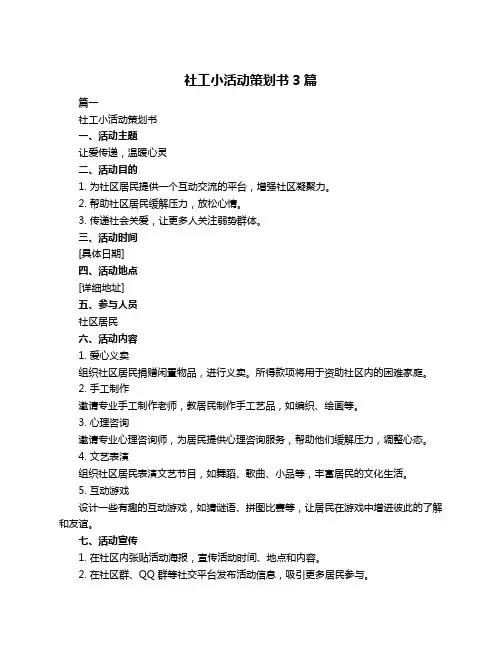 社工小活动策划书 3 篇

篇一

社工小活动策划书

一、活动主题

让爱传递，温暖心灵

二、活动目的

1. 为社区居民提供一个互动交流的平台，增强社区凝聚力。

2. 帮助社区居民缓解压力，放松心情。

3. 传递社会关爱，让更多人关注弱势群体。

三、活动时间

[具体日期]

四、活动地点

[详细地址]

五、参与人员

社区居民

六、活动内容

1. 爱心义卖

组织社区居民捐赠闲置物品，进行义卖。所得款项将用于资助社区内的困难家庭。

2. 手工制作

邀请专业手工制作老师，教居民制作手工艺品，如编织、绘画等。

3. 心理咨询

邀请专业心理咨询师，为居民提供心理咨询服务，帮助他们缓解压力，调整心态。

4. 文艺表演

组织社区居民表演文艺节目，如舞蹈、歌曲、小品等，丰富居民的文化生活。

5. 互动游戏

设计一些有趣的互动游戏，如猜谜语、拼图比赛等，让居民在游戏中增进彼此的了解和友谊。

七、活动宣传

1. 在社区内张贴活动海报，宣传活动时间、地点和内容。

2. 在社区群、QQ 群等社交平台发布活动信息，吸引更多居民参与。